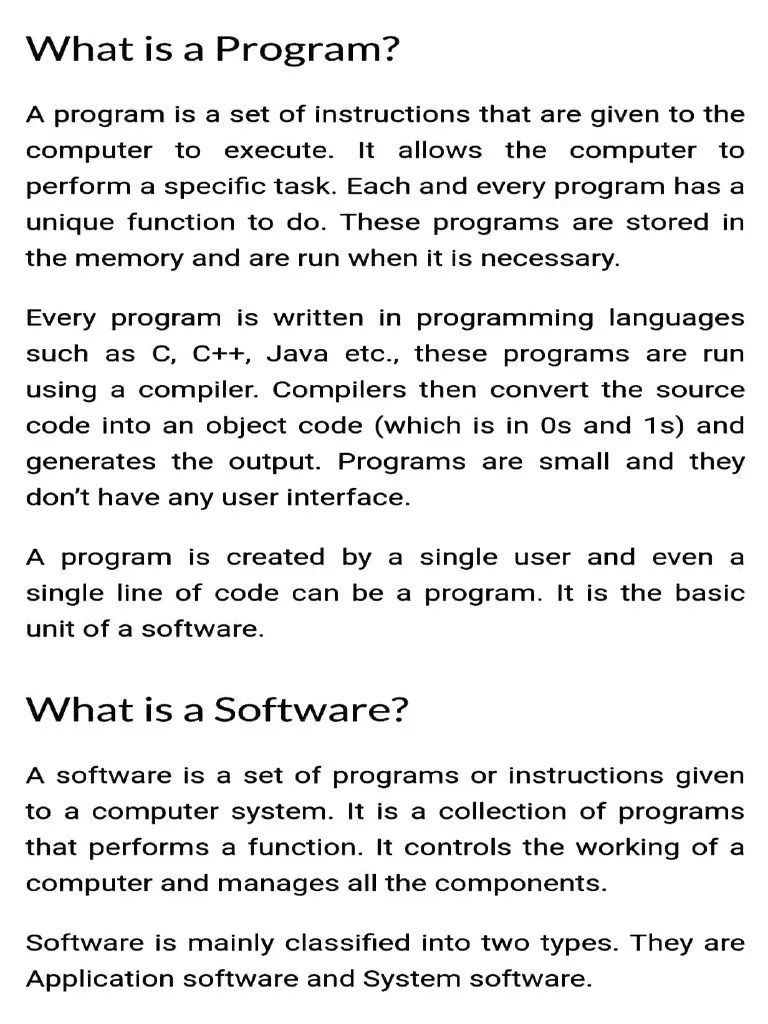 What is a Program?

A program is a set of instructions that are given to the computer to execute. It allows the computer to perform a specific task. Each and every program has a unique function to do. These programs are stored in the memory and are run when it is necessary.

Every program is written in programming languages such as C, C++, Java etc., these programs are run using a compiler. Compilers then convert the source code into an object code (which is in 0s and 1s) and generates the output. Programs are small and they don't have any user interface.

A program is created by a single user and even a single line of code can be a program. It is the basic unit of a software.

What is a Software?

A software is a set of programs or instructions given to a computer system. It is a collection of programs that performs a function. It controls the working of a computer and manages all the components.

Software is mainly classified into two types. They are Application software and System software.